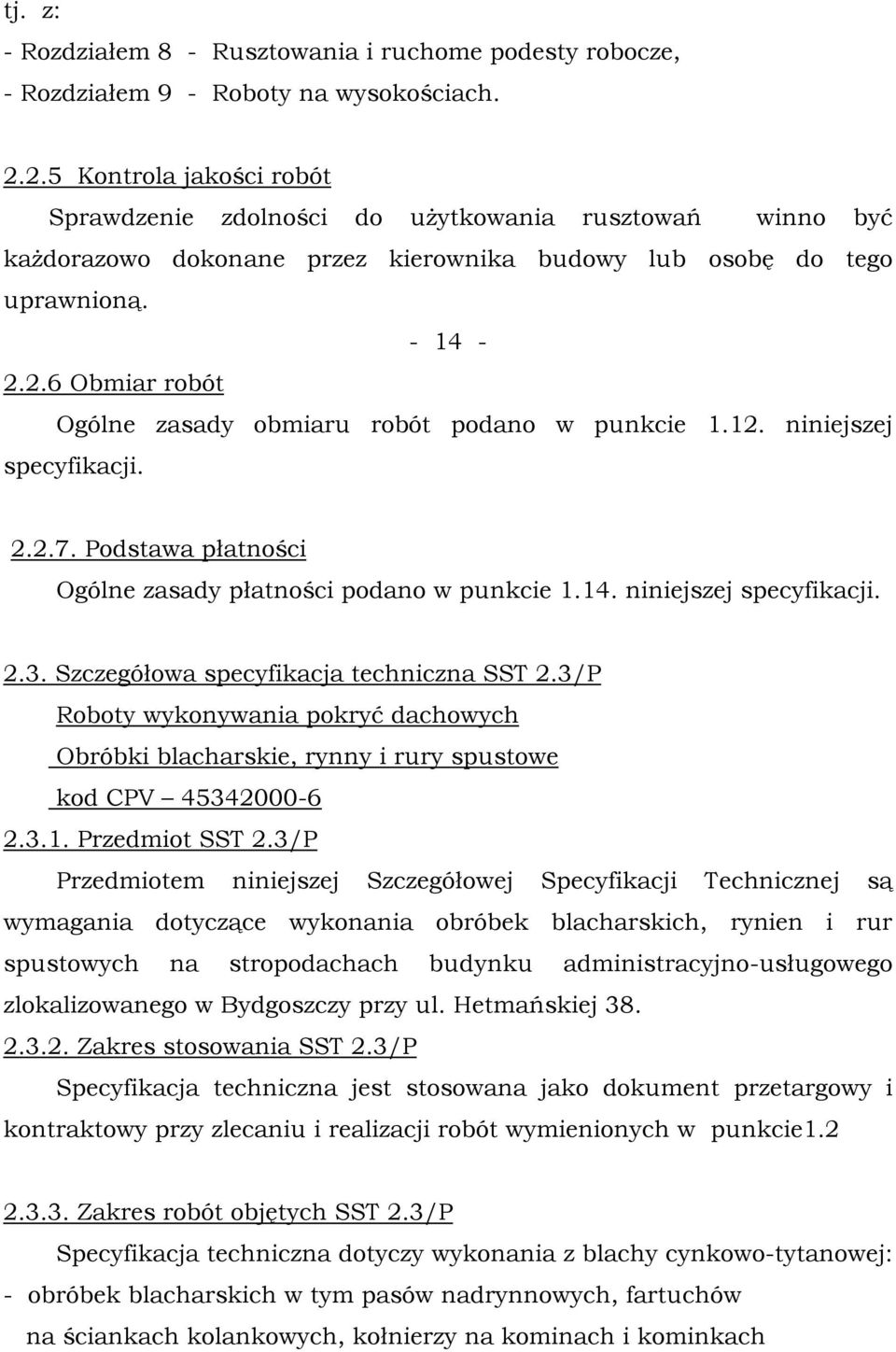 tj. z:
- Rozdziałem 8 - Rusztowania i ruchome podesty robocze,
- Rozdziałem 9 - Roboty na wysokościach.

2.2.5 Kontrola jakości robót
Sprawdzenie zdolności do użytkowania rusztowań winno być każdorazowo dokonane przez kierownika budowy lub osobę do tego uprawnioną.

- 14 -

2.2.6 Obmiar robót
Ogólne zasady obmiaru robót podano w punkcie 1.12. niniejszej specyfikacji.

2.2.7. Podstawa płatności
Ogólne zasady płatności podano w punkcie 1.14. niniejszej specyfikacji.

2.3. Szczegółowa specyfikacja techniczna SST 2.3/P
Roboty wykonywania pokryć dachowych
Obróbki blacharskie, rynny i rury spustowe
kod CPV – 45342000-6
2.3.1. Przedmiot SST 2.3/P
Przedmiotem niniejszej Szczegółowej Specyfikacji Technicznej są wymagania dotyczące wykonania obróbek blacharskich, rynien i rur spustowych na stropodachach budynku administracyjno-usługowego zlokalizowanego w Bydgoszczy przy ul. Hetmańskiej 38.
2.3.2. Zakres stosowania SST 2.3/P
Specyfikacja techniczna jest stosowana jako dokument przetargowy i kontraktowy przy zlecaniu i realizacji robót wymienionych w punkcie1.2

2.3.3. Zakres robót objętych SST 2.3/P
Specyfikacja techniczna dotyczy wykonania z blachy cynkowo-tytanowej:
- obróbek blacharskich w tym pasów nadrynnowych, fartuchów na ściankach kolankowych, kołnierzy na kominach i kominkach